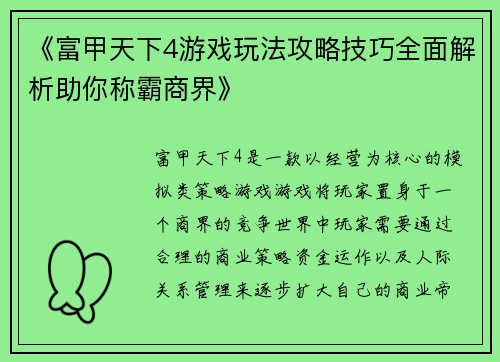 《富甲天下4游戏玩法攻略技巧全面解析助你称霸商界》

富甲天下4是一款以经营为核心的模拟类策略游戏游戏将玩家置身于一个商界的竞争世界中玩家需要通过合理的商业策略资金运作以及人际关系管理来逐步扩大自己的商业帝